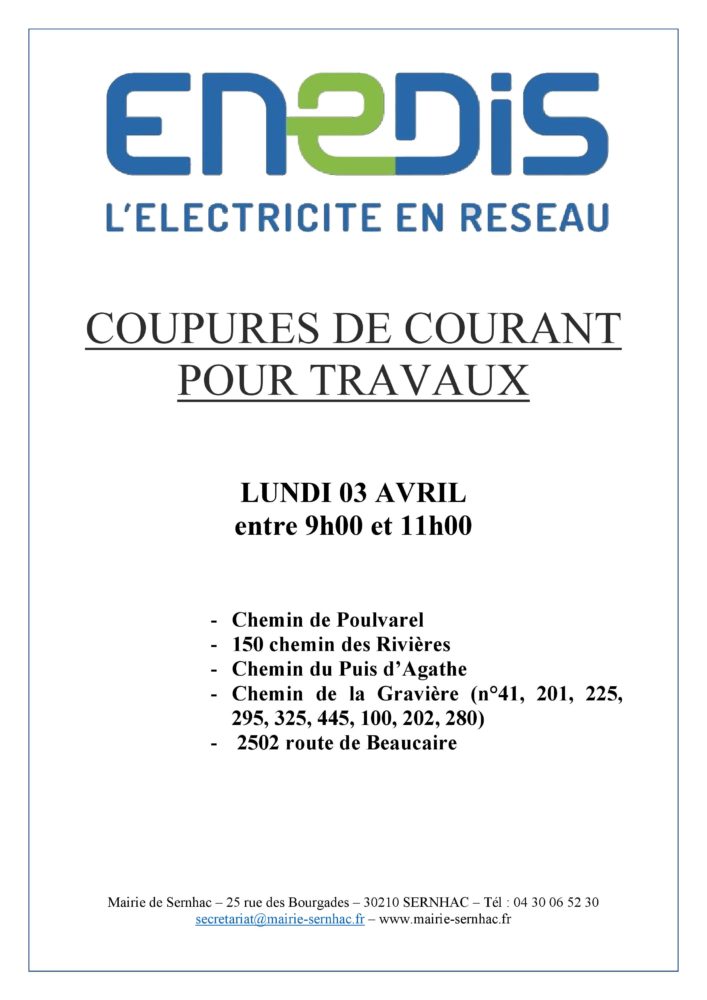 ENEDIS
L'ELECTRICITE EN RESEAU

COUPURES DE COURANT POUR TRAVAUX

LUNDI 03 AVRIL
entre 9h00 et 11h00

- Chemin de Poulvarel
- 150 chemin des Rivières
- Chemin du Puis d'Agathe
- Chemin de la Gravière (n°41, 201, 225, 295, 325, 445, 100, 202, 280)
- 2502 route de Beaucaire

Mairie de Sernhac – 25 rue des Bourgades – 30210 SERNHAC – Tél : 04 30 06 52 30
secretariat@mairie-sernhac.fr – www.mairie-sernhac.fr